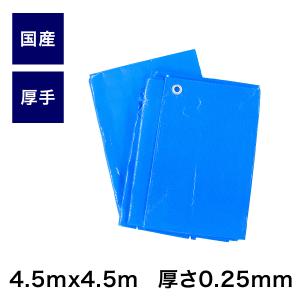 国産

厚手

4.5mx4.5m　厚さ0.25mm